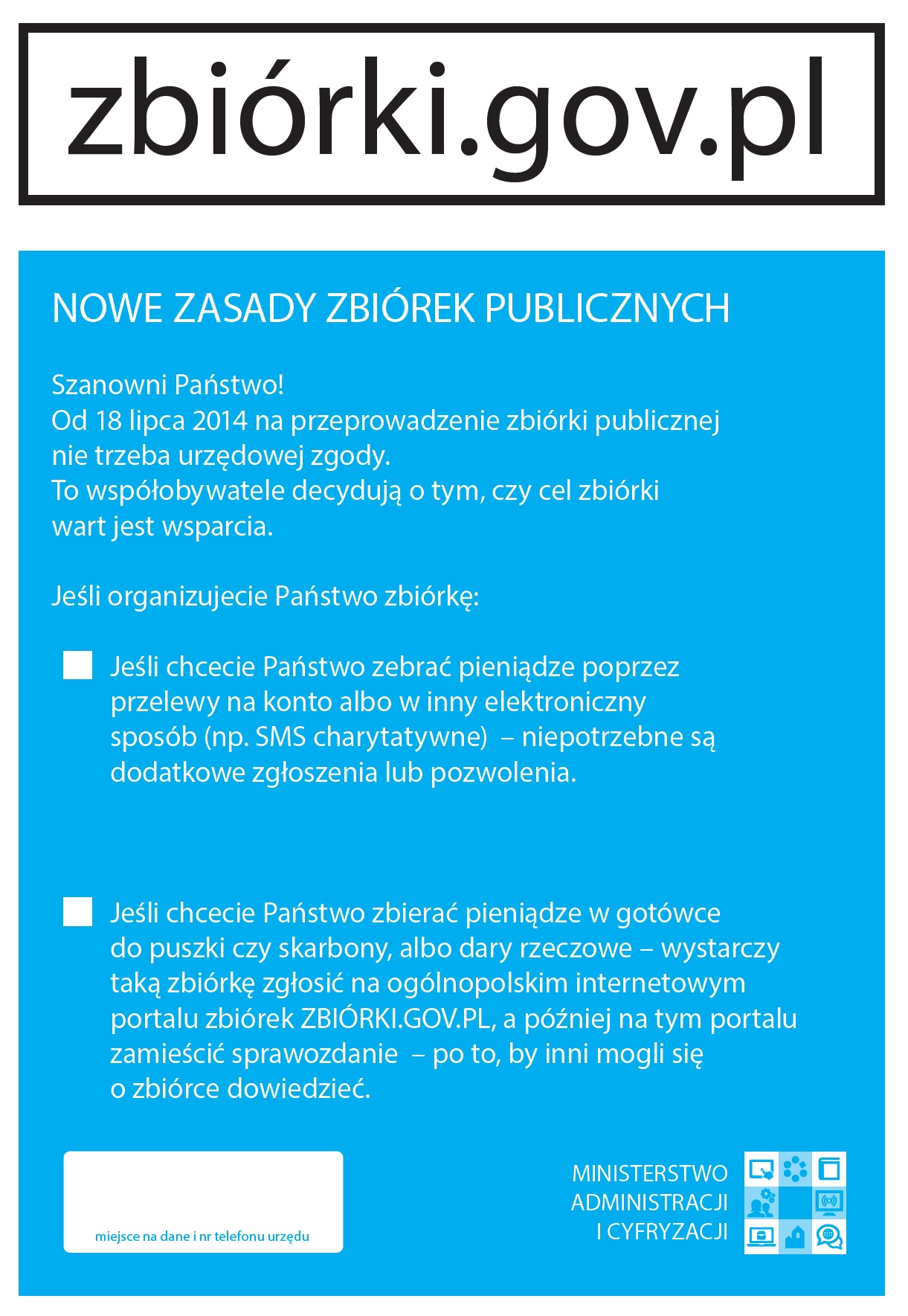 zbiórki.gov.pl

NOWE ZASADY ZBIÓREK PUBLICZNYCH

Szanowni Państwo!
Od 18 lipca 2014 na przeprowadzenie zbiórki publicznej nie trzeba urzędowej zgody.
To współobywatele decydują o tym, czy cel zbiórki wart jest wsparcia.

Jeśli organizujecie Państwo zbiórkę:

Jeśli chcecie Państwo zebrać pieniądze poprzez przelewy na konto albo w inny elektroniczny sposób (np. SMS charytatywne) – niepotrzebne są dodatkowe zgłoszenia lub pozwolenia.

Jeśli chcecie Państwo zbierać pieniądze w gotówce do puszki czy skarbony, albo dary rzeczowe – wystarczy taką zbiórkę zgłosić na ogólnopolskim internetowym portalu zbiórek ZBIÓRKI.GOV.PL, a później na tym portalu zamieścić sprawozdanie – po to, by inni mogli się o zbiórce dowiedzieć.

miejsce na dane i nr telefonu urzędu

MINISTERSTWO
ADMINISTRACJI
I CYFRYZACJI